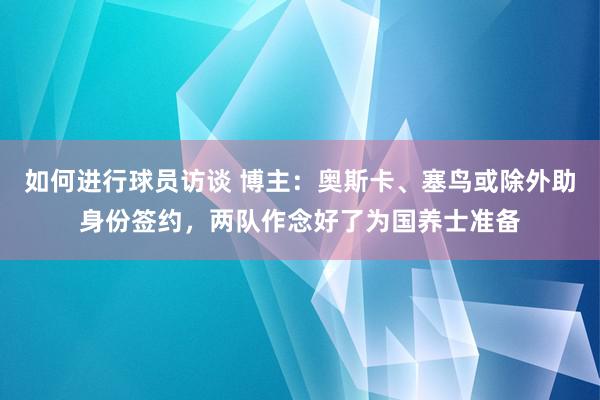 如何进行球员访谈 博主：奥斯卡、塞鸟或除外助身份签约，两队作念好了为国养士准备